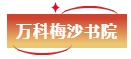 万科梅沙书院